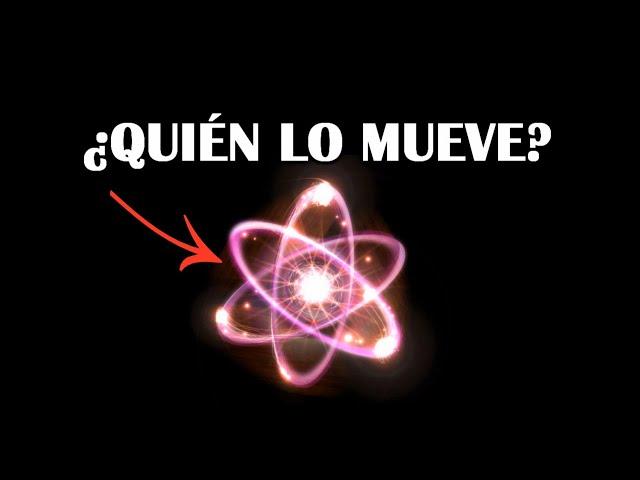 ¿QUIÉN LO MUEVE?